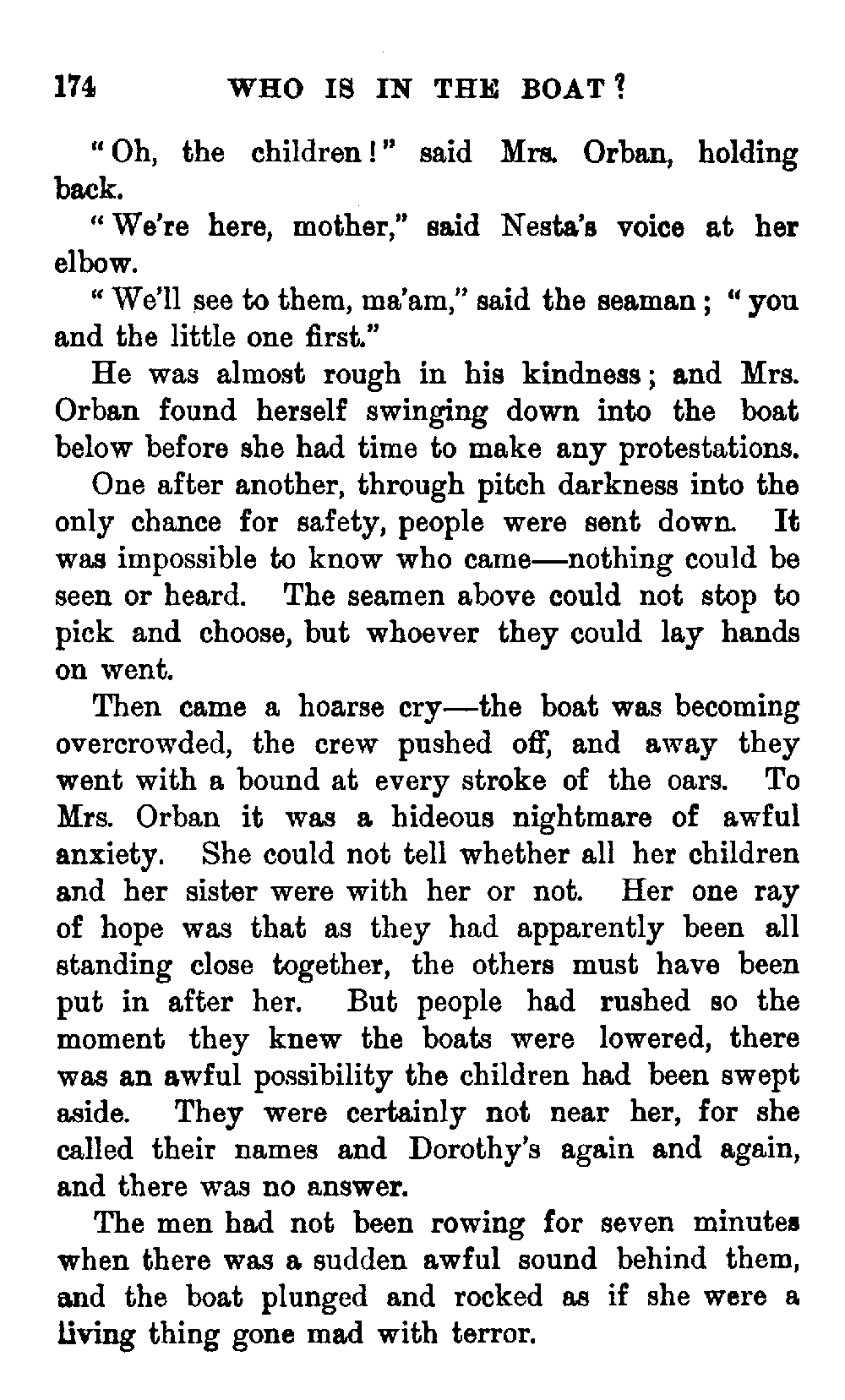 174 WHO IS IN THE BOAT?

"Oh, the children!" said Mrs. Orban, holding back.

"We're here, mother," said Nesta's voice at her elbow.

"We'll see to them, ma'am," said the seaman; "you and the little one first."

He was almost rough in his kindness; and Mrs. Orban found herself swinging down into the boat below before she had time to make any protestations.

One after another, through pitch darkness into the only chance for safety, people were sent down. It was impossible to know who came—nothing could be seen or heard. The seamen above could not stop to pick and choose, but whoever they could lay hands on went.

Then came a hoarse cry—the boat was becoming overcrowded, the crew pushed off, and away they went with a bound at every stroke of the oars. To Mrs. Orban it was a hideous nightmare of awful anxiety. She could not tell whether all her children and her sister were with her or not. Her one ray of hope was that as they had apparently been all standing close together, the others must have been put in after her. But people had rushed so the moment they knew the boats were lowered, there was an awful possibility the children had been swept aside. They were certainly not near her, for she called their names and Dorothy's again and again, and there was no answer.

The men had not been rowing for seven minutes when there was a sudden awful sound behind them, and the boat plunged and rocked as if she were a living thing gone mad with terror.